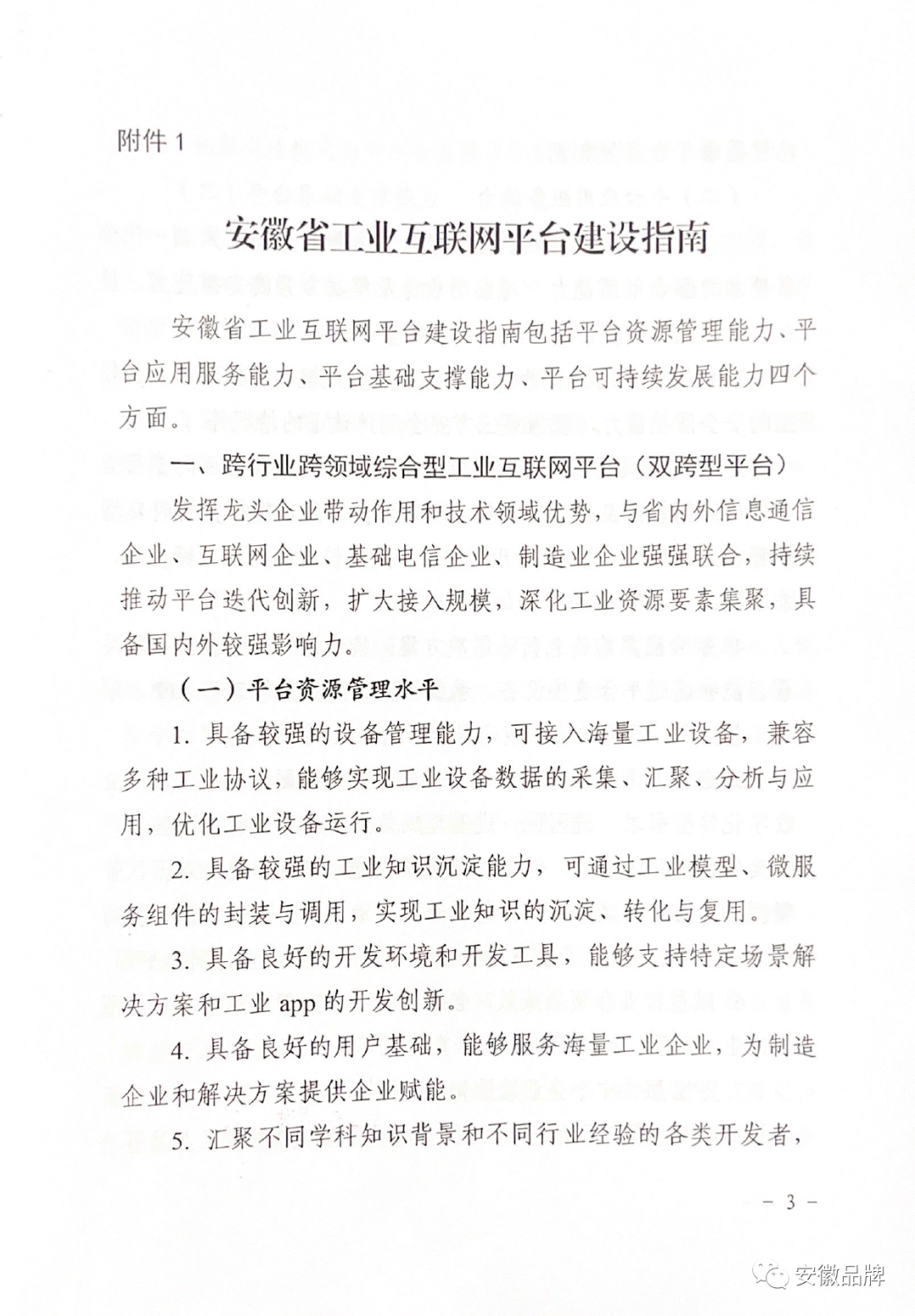 附件 1

安徽省工业互联网平台建设指南

安徽省工业互联网平台建设指南包括平台资源管理能力、平台应用服务能力、平台基础支撑能力、平台可持续发展能力四个方面。

一、跨行业跨领域综合型工业互联网平台（双跨型平台）

发挥龙头企业带动作用和技术领域优势，与省内外信息通信企业、互联网企业、基础电信企业、制造业企业强强联合，持续推动平台迭代创新，扩大接入规模，深化工业资源要素集聚，具备国内外较强影响力。

（一）平台资源管理水平

1. 具备较强的设备管理能力，可接入海量工业设备，兼容多种工业协议，能够实现工业设备数据的采集、汇聚、分析与应用，优化工业设备运行。

2. 具备较强的工业知识沉淀能力，可通过工业模型、微服务组件的封装与调用，实现工业知识的沉淀、转化与复用。

3. 具备良好的开发环境和开发工具，能够支持特定场景解决方案和工业 app 的开发创新。

4. 具备良好的用户基础，能够服务海量工业企业，为制造企业和解决方案提供企业赋能。

5. 汇聚不同学科知识背景和不同行业经验的各类开发者，

— 3 —

安徽品牌